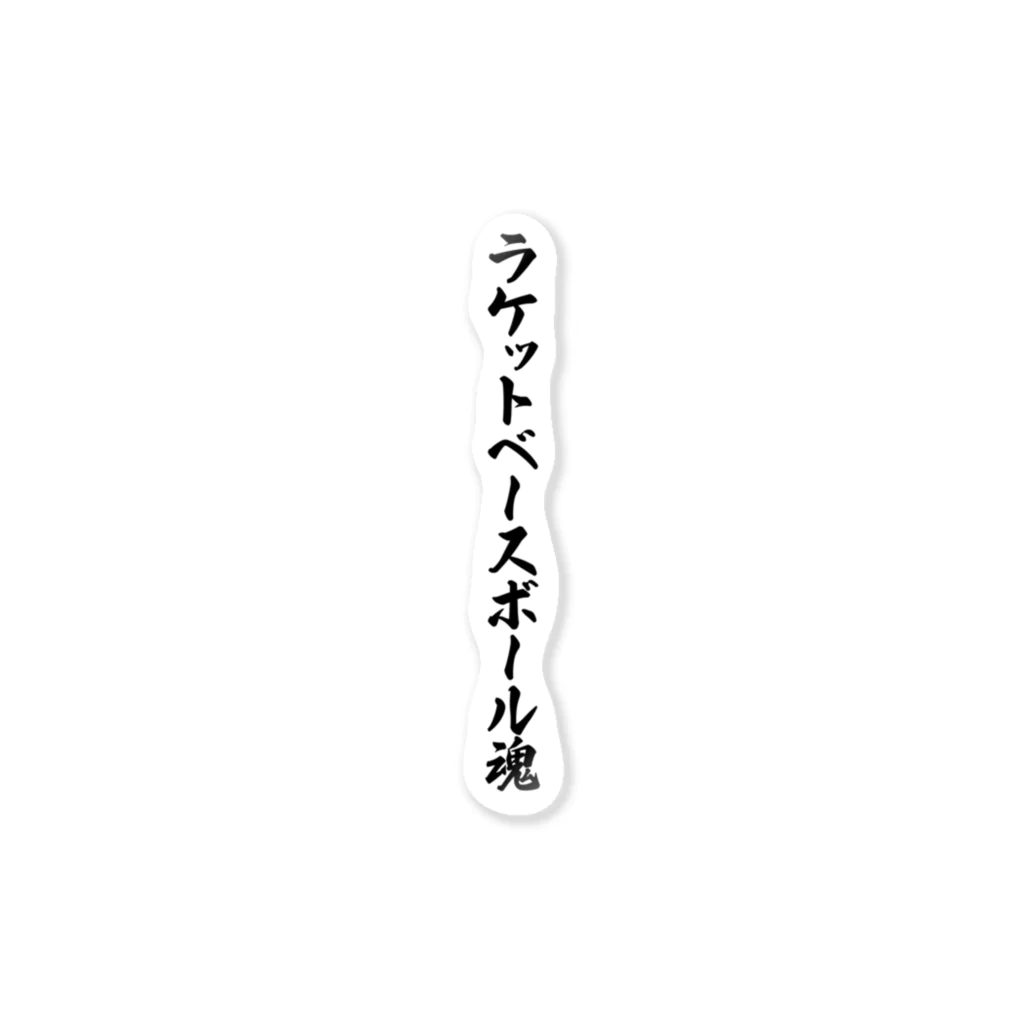 ラケットベースボール魂